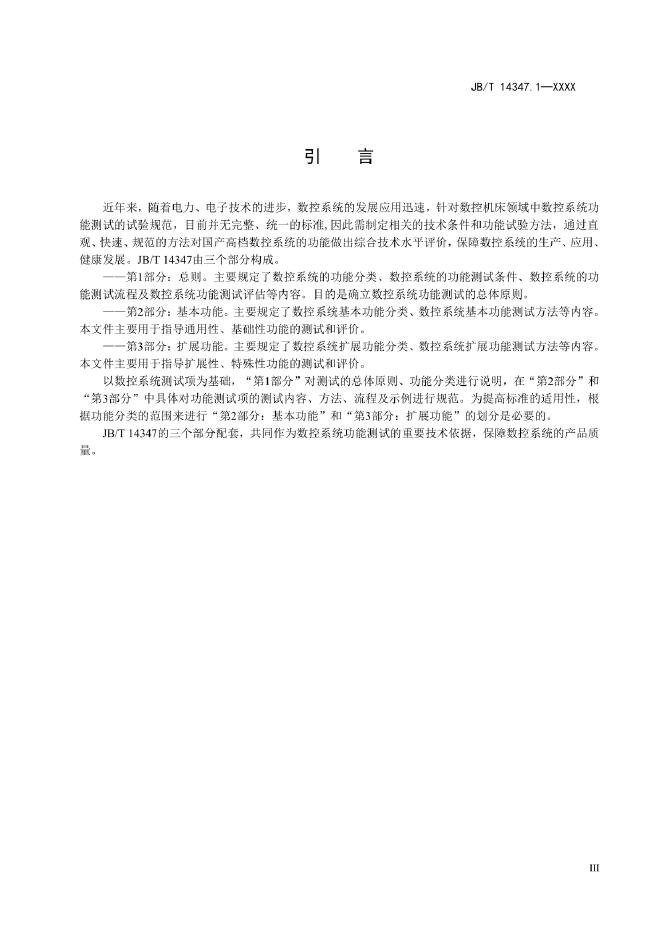 JB/T 14347.1—XXXX

引　言

近年来，随着电力、电子技术的进步，数控系统的发展应用迅速，针对数控机床领域中数控系统功能测试的试验规范，目前并无完整、统一的标准，因此需制定相关的技术条件和功能试验方法，通过直观、快速、规范的方法对国产高档数控系统的功能做出综合技术水平评价，保障数控系统的生产、应用、健康发展。JB/T 14347由三个部分构成。

——第1部分：总则。主要规定了数控系统的功能分类、数控系统的功能测试条件、数控系统的功能测试流程及数控系统功能测试评估等内容。目的是确立数控系统功能测试的总体原则。

——第2部分：基本功能。主要规定了数控系统基本功能分类、数控系统基本功能测试方法等内容。本文件主要用于指导通用性、基础性功能的测试和评价。

——第3部分：扩展功能。主要规定了数控系统扩展功能分类、数控系统扩展功能测试方法等内容。本文件主要用于指导扩展性、特殊性功能的测试和评价。

以数控系统测试项为基础，“第1部分”对测试的总体原则、功能分类进行说明，在“第2部分”和“第3部分”中具体对功能测试项的测试内容、方法、流程及示例进行规范。为提高标准的适用性，根据功能分类的范围来进行“第2部分：基本功能”和“第3部分：扩展功能”的划分是必要的。

JB/T 14347的三个部分配套，共同作为数控系统功能测试的重要技术依据，保障数控系统的产品质量。

III